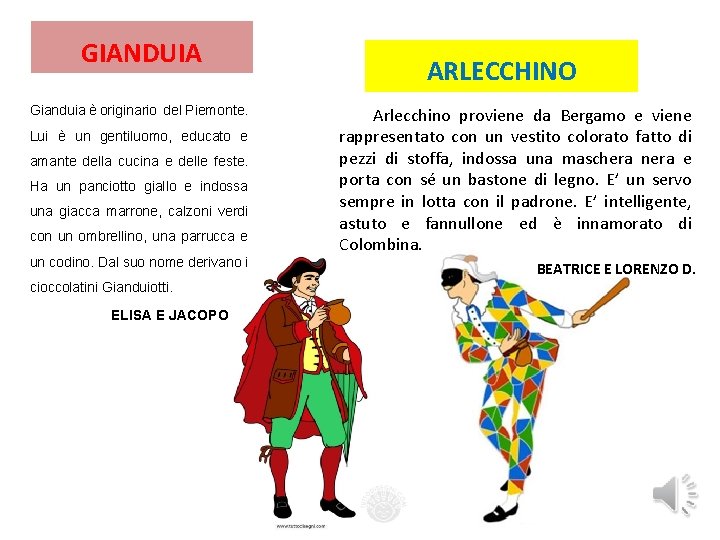 GIANDUIA

Gianduia è originario del Piemonte. Lui è un gentiluomo, educato e amante della cucina e delle feste. Ha un panciotto giallo e indossa una giacca marrone, calzoni verdi con un ombrellino, una parrucca e un codino. Dal suo nome derivano i cioccolatini Gianduiotti.

ELISA E JACOPO

ARLECCHINO

Arlecchino proviene da Bergamo e viene rappresentato con un vestito colorato fatto di pezzi di stoffa, indossa una maschera nera e porta con sé un bastone di legno. E' un servo sempre in lotta con il padrone. E' intelligente, astuto e fannullone ed è innamorato di Colombina.

BEATRICE E LORENZO D.